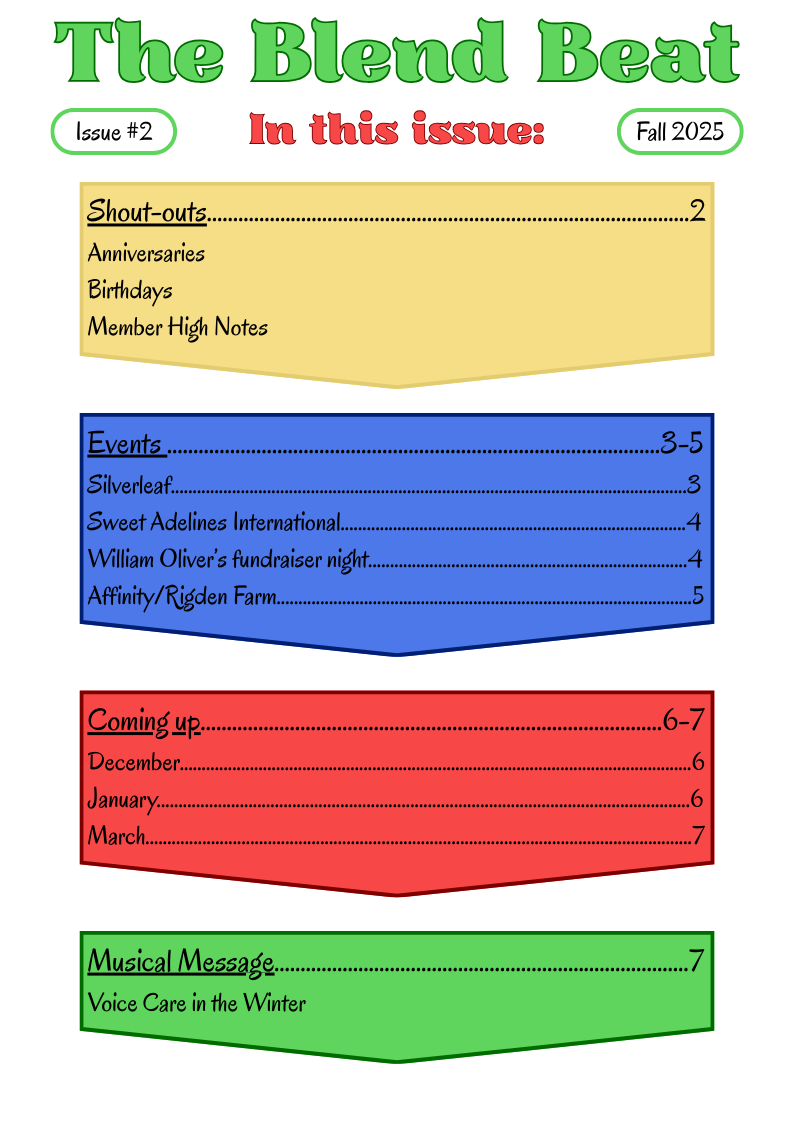 The Blend Beat

Issue #2

In this issue:

Fall 2025

Shout-outs 2
Anniversaries
Birthdays
Member High Notes

Events 3-5
Silverleaf 3
Sweet Adelines International 4
William Oliver's fundraiser night 4
Affinity/Rigden Farm 5

Coming up 6-7
December 6
January 6
March 7

Musical Message 7
Voice Care in the Winter